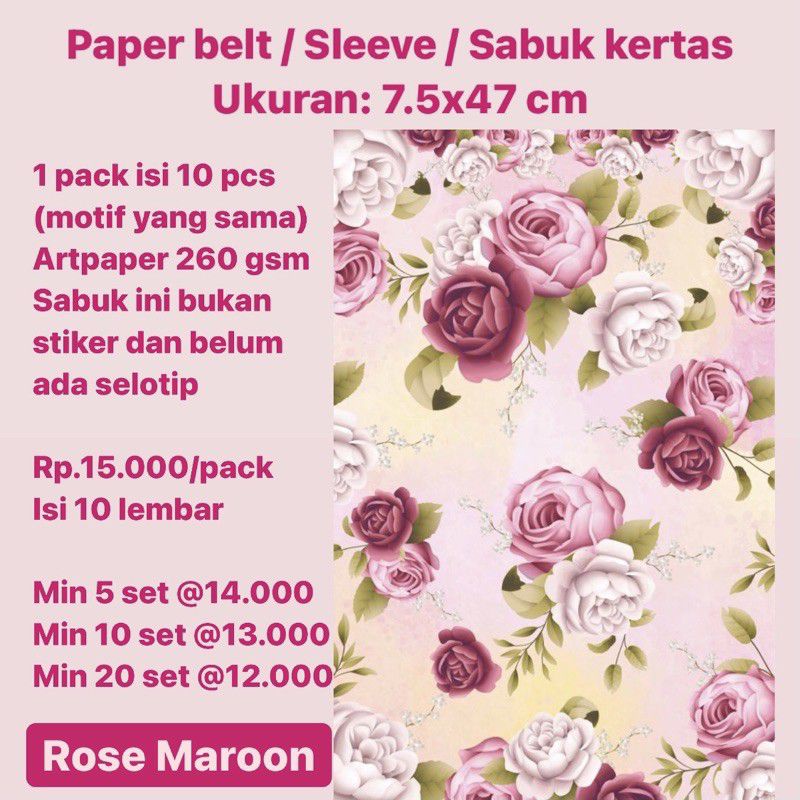 Paper belt / Sleeve / Sabuk kertas
Ukuran: 7.5x47 cm

1 pack isi 10 pcs
(motif yang sama)
Artpaper 260 gsm
Sabuk ini bukan stiker dan belum ada selotip

Rp.15.000/pack
Isi 10 lembar

Min 5 set @14.000
Min 10 set @13.000
Min 20 set @12.000

Rose Maroon